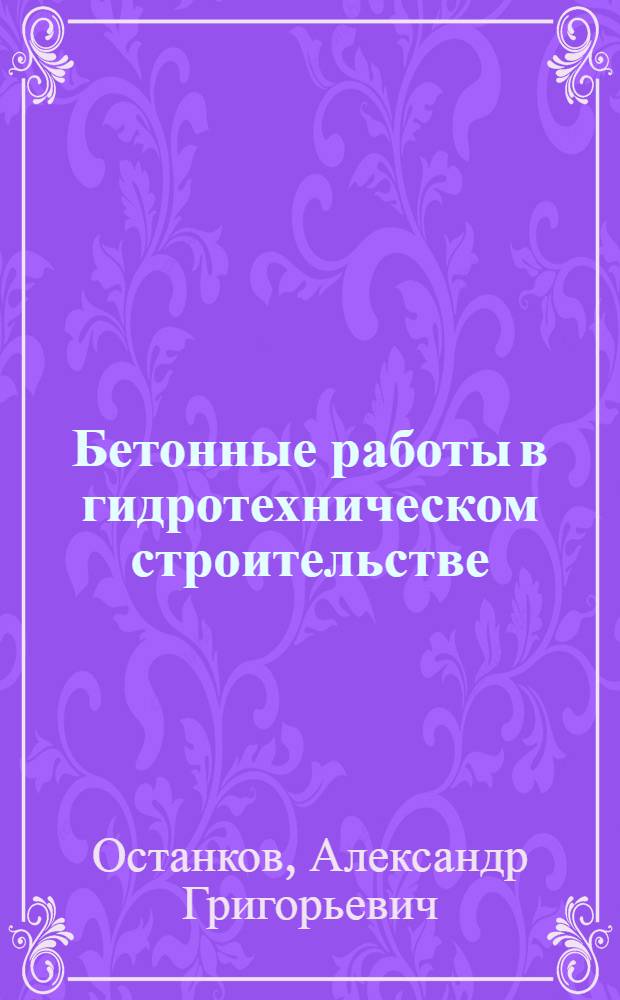 Бетонные работы в гидротехническом строительстве

Останков, Александр Григорьевич